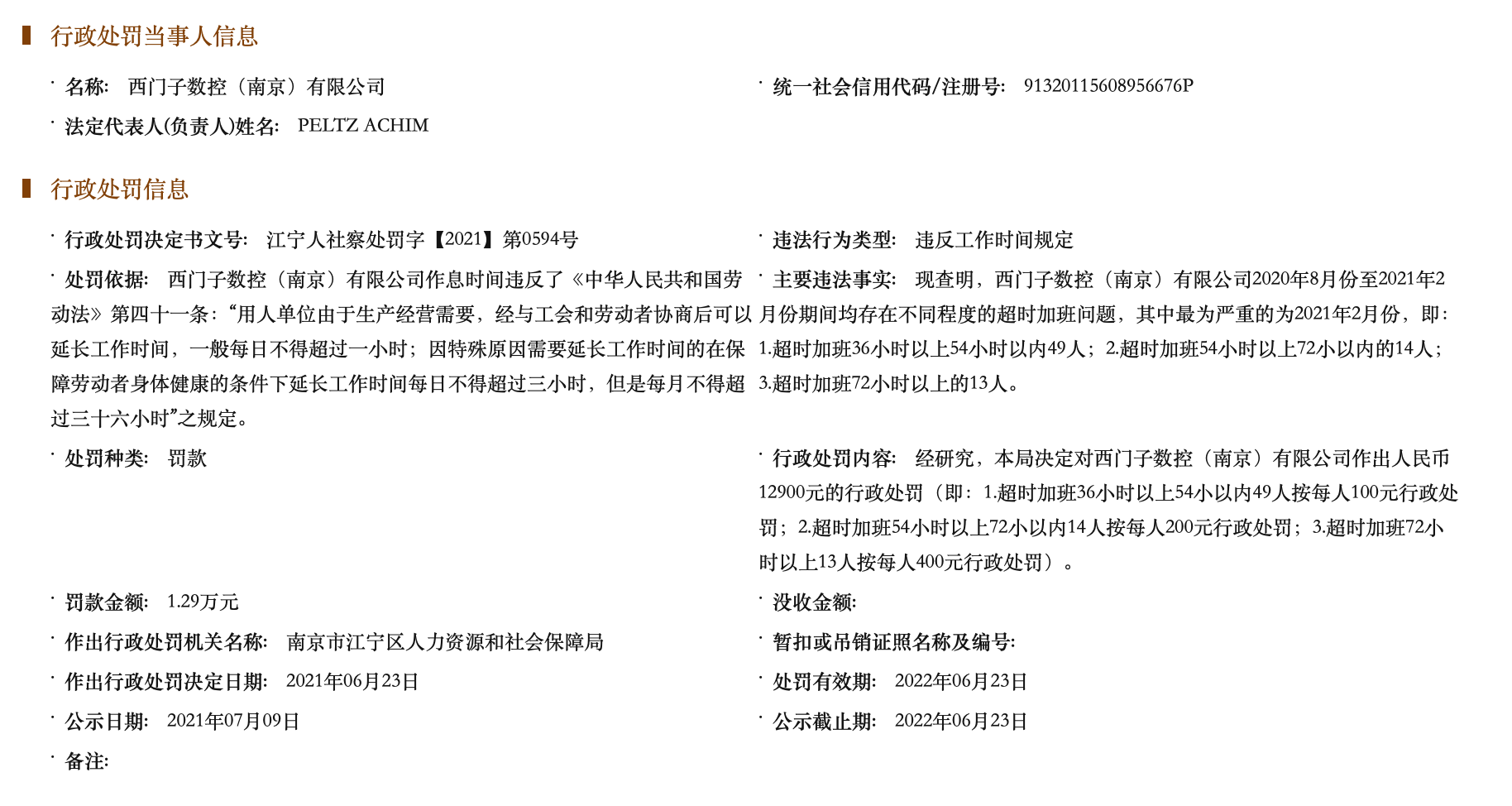 行政处罚当事人信息

· 名称: 西门子数控（南京）有限公司

· 统一社会信用代码/注册号: 91320115608956676P

· 法定代表人(负责人)姓名: PELTZ ACHIM

行政处罚信息

· 行政处罚决定书文号: 江宁人社察处罚字【2021】第0594号

· 违法行为类型: 违反工作时间规定

· 处罚依据: 西门子数控（南京）有限公司作息时间违反了《中华人民共和国劳动法》第四十一条：“用人单位由于生产经营需要，经与工会和劳动者协商后可以延长工作时间，一般每日不得超过一小时；因特殊原因需要延长工作时间的在保障劳动者身体健康的条件下延长工作时间每日不得超过三小时，但是每月不得超过三十六小时”之规定。

· 主要违法事实: 现查明，西门子数控（南京）有限公司2020年8月份至2021年2月份期间均存在不同程度的超时加班问题，其中最为严重的为2021年2月份，即：1.超时加班36小时以上54小时以内49人；2.超时加班54小时以上72小以内的14人；3.超时加班72小时以上的13人。

· 处罚种类: 罚款

· 行政处罚内容: 经研究，本局决定对西门子数控（南京）有限公司作出人民币12900元的行政处罚（即：1.超时加班36小时以上54小以内49人按每人100元行政处罚；2.超时加班54小时以上72小以内14人按每人200元行政处罚；3.超时加班72小时以上13人按每人400元行政处罚）。

· 罚款金额: 1.29万元

· 没收金额:

· 作出行政处罚机关名称: 南京市江宁区人力资源和社会保障局

· 暂扣或吊销证照名称及编号:

· 作出行政处罚决定日期: 2021年06月23日

· 处罚有效期: 2022年06月23日

· 公示日期: 2021年07月09日

· 公示截止期: 2022年06月23日

· 备注: